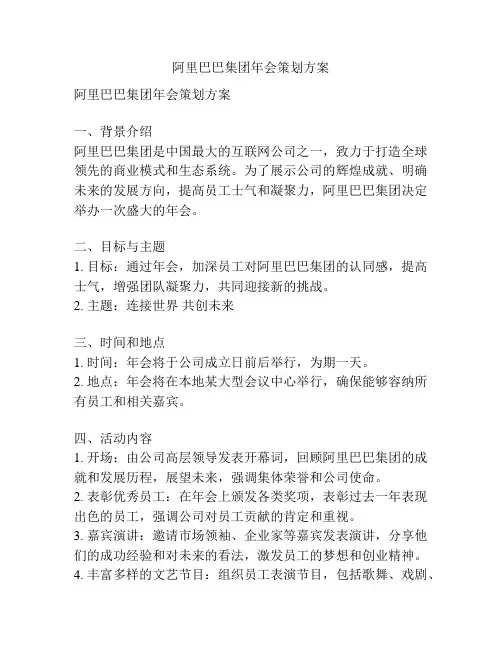 阿里巴巴集团年会策划方案

阿里巴巴集团年会策划方案

一、背景介绍
阿里巴巴集团是中国最大的互联网公司之一，致力于打造全球领先的商业模式和生态系统。为了展示公司的辉煌成就、明确未来的发展方向，提高员工士气和凝聚力，阿里巴巴集团决定举办一次盛大的年会。

二、目标与主题
1. 目标：通过年会，加深员工对阿里巴巴集团的认同感，提高士气，增强团队凝聚力，共同迎接新的挑战。
2. 主题：连接世界 共创未来

三、时间和地点
1. 时间：年会将于公司成立日前后举行，为期一天。
2. 地点：年会将在本地某大型会议中心举行，确保能够容纳所有员工和相关嘉宾。

四、活动内容
1. 开场：由公司高层领导发表开幕词，回顾阿里巴巴集团的成就和发展历程，展望未来，强调集体荣誉和公司使命。
2. 表彰优秀员工：在年会上颁发各类奖项，表彰过去一年表现出色的员工，强调公司对员工贡献的肯定和重视。
3. 嘉宾演讲：邀请市场领袖、企业家等嘉宾发表演讲，分享他们的成功经验和对未来的看法，激发员工的梦想和创业精神。
4. 丰富多样的文艺节目：组织员工表演节目，包括歌舞、戏剧、